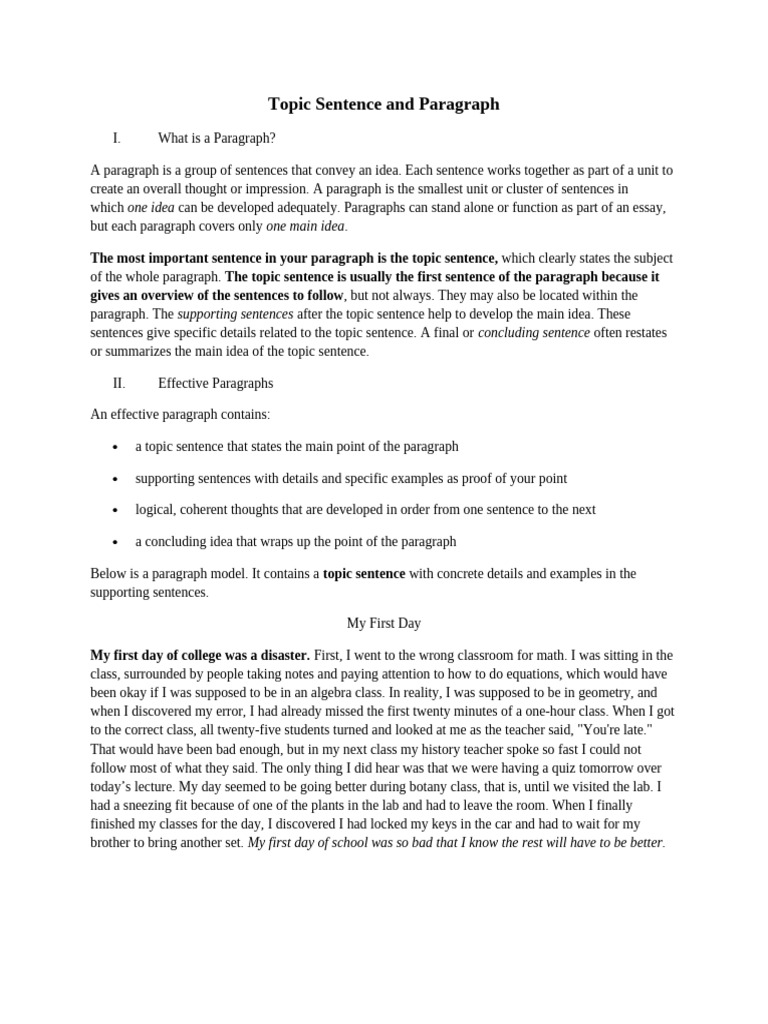 Topic Sentence and Paragraph

I. What is a Paragraph?

A paragraph is a group of sentences that convey an idea. Each sentence works together as part of a unit to create an overall thought or impression. A paragraph is the smallest unit or cluster of sentences in which one idea can be developed adequately. Paragraphs can stand alone or function as part of an essay, but each paragraph covers only one main idea.

The most important sentence in your paragraph is the topic sentence, which clearly states the subject of the whole paragraph. The topic sentence is usually the first sentence of the paragraph because it gives an overview of the sentences to follow, but not always. They may also be located within the paragraph. The supporting sentences after the topic sentence help to develop the main idea. These sentences give specific details related to the topic sentence. A final or concluding sentence often restates or summarizes the main idea of the topic sentence.

II. Effective Paragraphs

An effective paragraph contains:

• a topic sentence that states the main point of the paragraph

• supporting sentences with details and specific examples as proof of your point

• logical, coherent thoughts that are developed in order from one sentence to the next

• a concluding idea that wraps up the point of the paragraph

Below is a paragraph model. It contains a topic sentence with concrete details and examples in the supporting sentences.

My First Day

My first day of college was a disaster. First, I went to the wrong classroom for math. I was sitting in the class, surrounded by people taking notes and paying attention to how to do equations, which would have been okay if I was supposed to be in an algebra class. In reality, I was supposed to be in geometry, and when I discovered my error, I had already missed the first twenty minutes of a one-hour class. When I got to the correct class, all twenty-five students turned and looked at me as the teacher said, "You're late." That would have been bad enough, but in my next class my history teacher spoke so fast I could not follow most of what they said. The only thing I did hear was that we were having a quiz tomorrow over today's lecture. My day seemed to be going better during botany class, that is, until we visited the lab. I had a sneezing fit because of one of the plants in the lab and had to leave the room. When I finally finished my classes for the day, I discovered I had locked my keys in the car and had to wait for my brother to bring another set. My first day of school was so bad that I know the rest will have to be better.